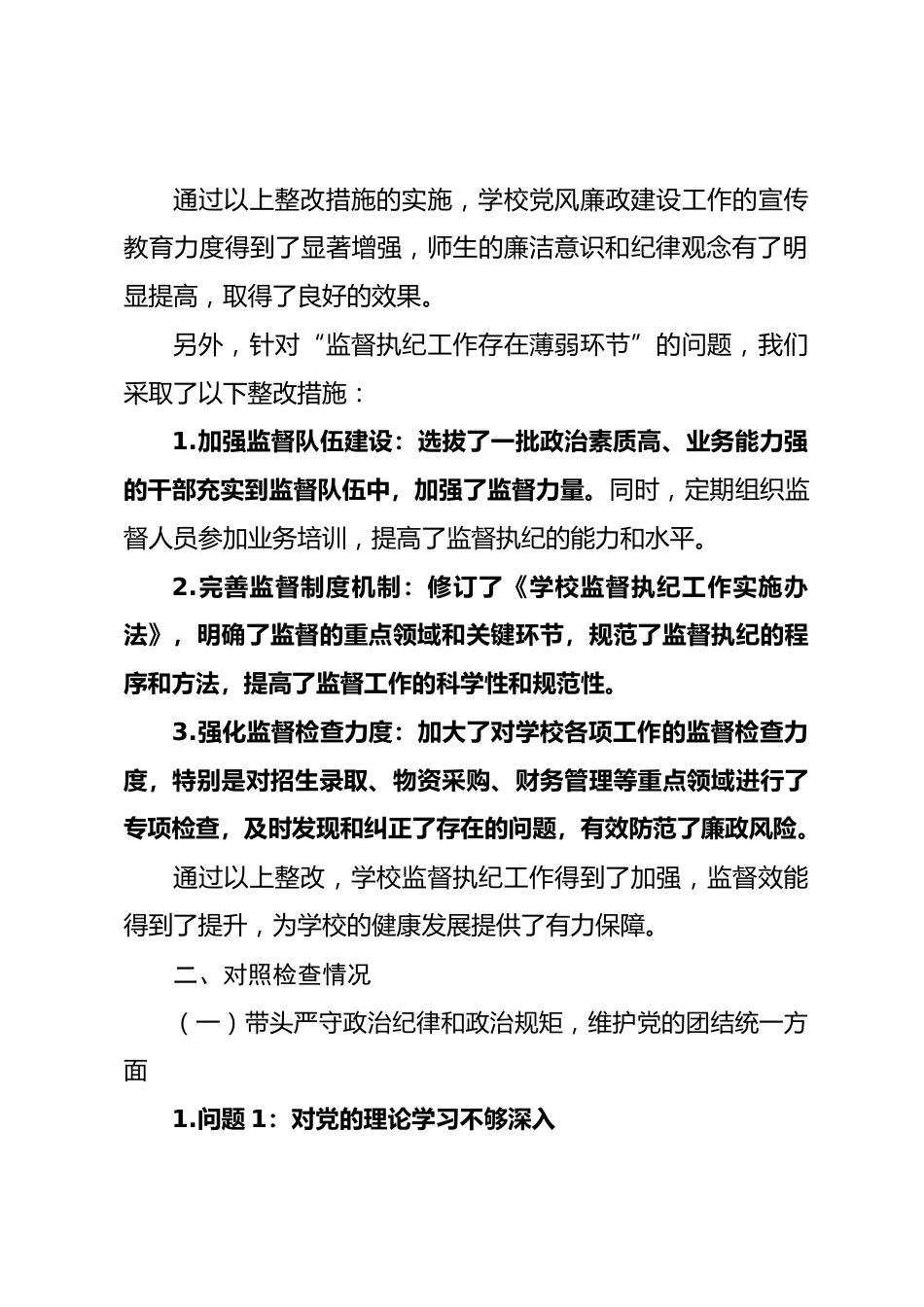 通过以上整改措施的实施，学校党风廉政建设工作的宣传教育力度得到了显著增强，师生的廉洁意识和纪律观念有了明显提高，取得了良好的效果。

另外，针对“监督执纪工作存在薄弱环节”的问题，我们采取了以下整改措施：

1.加强监督队伍建设：选拔了一批政治素质高、业务能力强的干部充实到监督队伍中，加强了监督力量。同时，定期组织监督人员参加业务培训，提高了监督执纪的能力和水平。

2.完善监督制度机制：修订了《学校监督执纪工作实施办法》，明确了监督的重点领域和关键环节，规范了监督执纪的程序和方法，提高了监督工作的科学性和规范性。

3.强化监督检查力度：加大了对学校各项工作的监督检查力度，特别是对招生录取、物资采购、财务管理等重点领域进行了专项检查，及时发现和纠正了存在的问题，有效防范了廉政风险。

通过以上整改，学校监督执纪工作得到了加强，监督效能得到了提升，为学校的健康发展提供了有力保障。

二、对照检查情况

（一）带头严守政治纪律和政治规矩，维护党的团结统一方面

1.问题 1：对党的理论学习不够深入